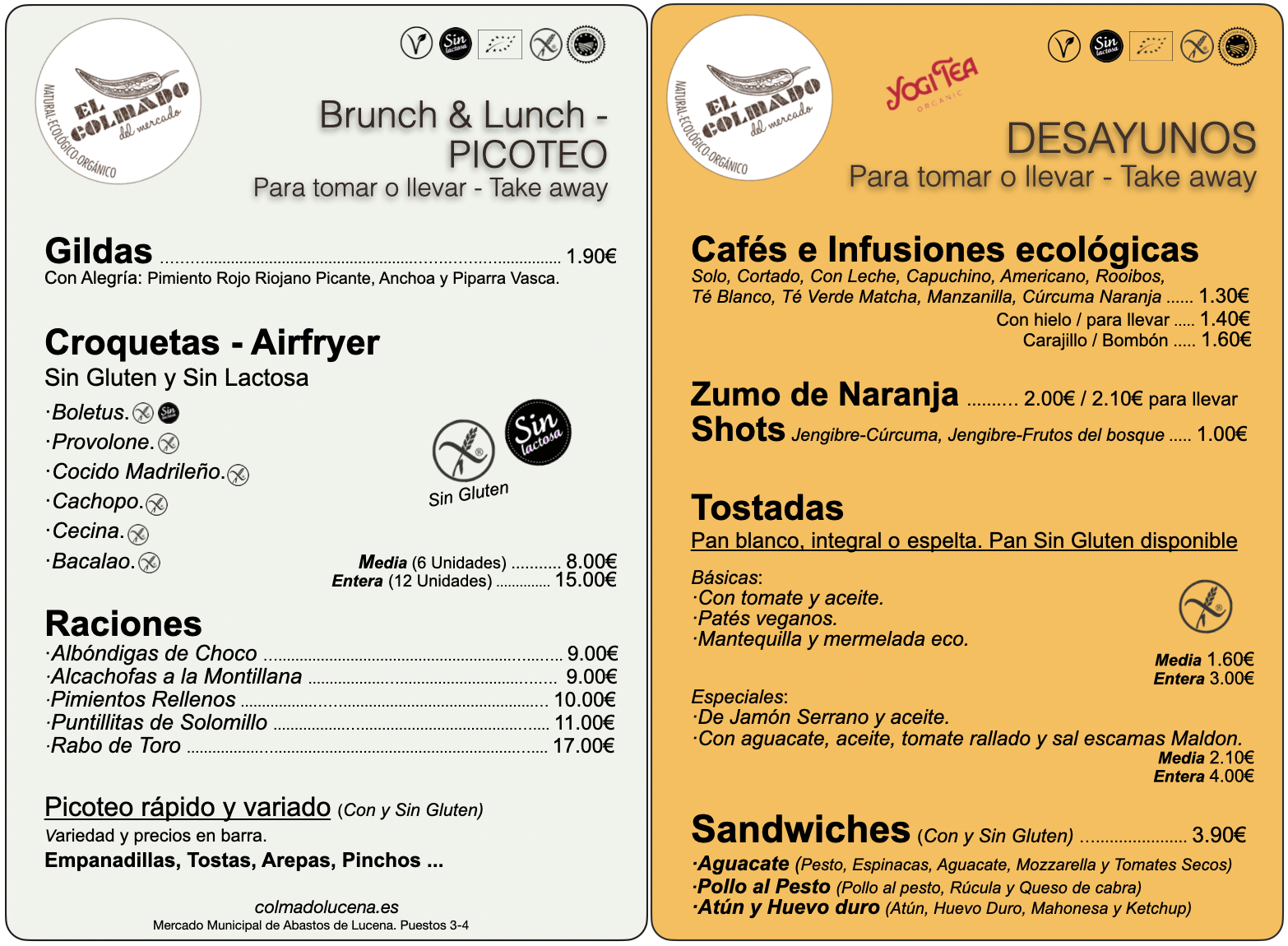 EL COLMADO del mercado
NATURAL-ECOLÓGICO-ORGÁNICO

Sin lactosa

Brunch & Lunch - PICOTEO
Para tomar o llevar - Take away

Gildas 1.90€
Con Alegría: Pimiento Rojo Riojano Picante, Anchoa y Piparra Vasca.

Croquetas - Airfryer
Sin Gluten y Sin Lactosa
·Boletus.
·Provolone.
·Cocido Madrileño.
·Cachopo.
·Cecina.
·Bacalao.

Sin Gluten
Sin lactosa

Media (6 Unidades) 8.00€
Entera (12 Unidades) 15.00€

Raciones
·Albóndigas de Choco 9.00€
·Alcachofas a la Montillana 9.00€
·Pimientos Rellenos 10.00€
·Puntillitas de Solomillo 11.00€
·Rabo de Toro 17.00€

Picoteo rápido y variado (Con y Sin Gluten)
Variedad y precios en barra.
Empanadillas, Tostas, Arepas, Pinchos ...

colmadolucena.es
Mercado Municipal de Abastos de Lucena. Puestos 3-4

EL COLMADO del mercado
NATURAL-ECOLÓGICO-ORGÁNICO

YOGI TEA ORGANIC

Sin lactosa

DESAYUNOS
Para tomar o llevar - Take away

Cafés e Infusiones ecológicas
Solo, Cortado, Con Leche, Capuchino, Americano, Rooibos, Té Blanco, Té Verde Matcha, Manzanilla, Cúrcuma Naranja 1.30€
Con hielo / para llevar 1.40€
Carajillo / Bombón 1.60€

Zumo de Naranja 2.00€ / 2.10€ para llevar
Shots Jengibre-Cúrcuma, Jengibre-Frutos del bosque 1.00€

Tostadas
Pan blanco, integral o espelta. Pan Sin Gluten disponible

Básicas:
·Con tomate y aceite.
·Patés veganos.
·Mantequilla y mermelada eco.
Media 1.60€
Entera 3.00€

Especiales:
·De Jamón Serrano y aceite.
·Con aguacate, aceite, tomate rallado y sal escamas Maldon.
Media 2.10€
Entera 4.00€

Sandwiches (Con y Sin Gluten) 3.90€
·Aguacate (Pesto, Espinacas, Aguacate, Mozzarella y Tomates Secos)
·Pollo al Pesto (Pollo al pesto, Rúcula y Queso de cabra)
·Atún y Huevo duro (Atún, Huevo Duro, Mahonesa y Ketchup)